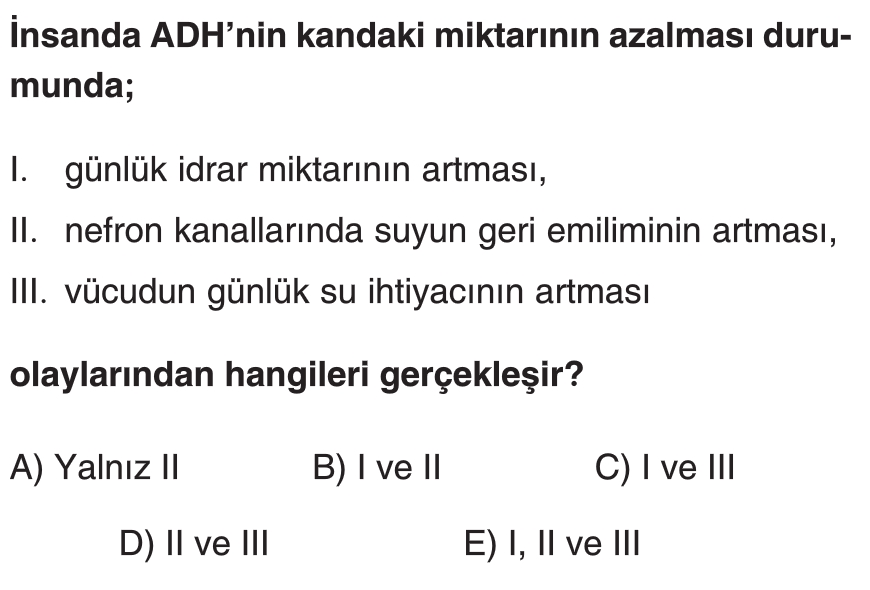 İnsanda ADH'nin kandaki miktarının azalması durumunda;

I. günlük idrar miktarının artması,

II. nefron kanallarında suyun geri emiliminin artması,

III. vücudun günlük su ihtiyacının artması

olaylarından hangileri gerçekleşir?

A) Yalnız II B) I ve II C) I ve III

D) II ve III E) I, II ve III